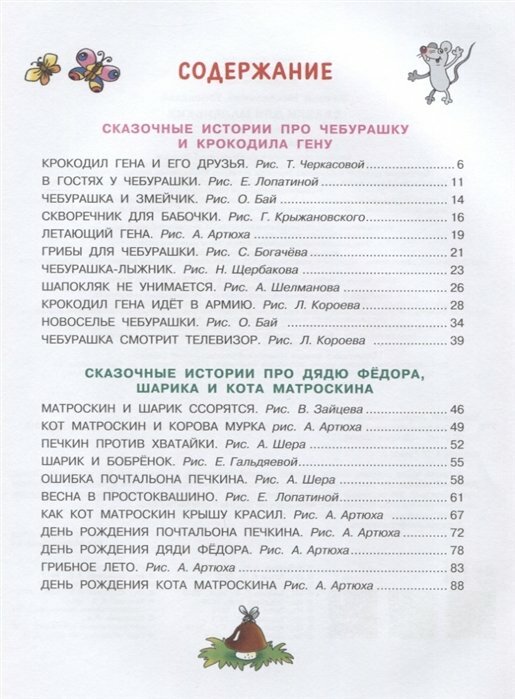 СОДЕРЖАНИЕ

СКАЗОЧНЫЕ ИСТОРИИ ПРО ЧЕБУРАШКУ И КРОКОДИЛА ГЕНУ

КРОКОДИЛ ГЕНА И ЕГО ДРУЗЬЯ. Рис. Т. Черкасовой ........ 6
В ГОСТЯХ У ЧЕБУРАШКИ. Рис. Е. Лопатиной ........ 11
ЧЕБУРАШКА И ЗМЕЙЧИК. Рис. О. Бай ........ 14
СКВОРЕЧНИК ДЛЯ БАБОЧКИ. Рис. Г. Крыжановского ........ 16
ЛЕТАЮЩИЙ ГЕНА. Рис. А. Артюха ........ 19
ГРИБЫ ДЛЯ ЧЕБУРАШКИ. Рис. С. Богачёва ........ 21
ЧЕБУРАШКА-ЛЫЖНИК. Рис. Н. Щербакова ........ 23
ШАПОКЛЯК НЕ УНИМАЕТСЯ. Рис. А. Шелманова ........ 26
КРОКОДИЛ ГЕНА ИДЁТ В АРМИЮ. Рис. Л. Короева ........ 28
НОВОСЕЛЬЕ ЧЕБУРАШКИ. Рис. О. Бай ........ 34
ЧЕБУРАШКА СМОТРИТ ТЕЛЕВИЗОР. Рис. Л. Короева ........ 39

СКАЗОЧНЫЕ ИСТОРИИ ПРО ДЯДЮ ФЁДОРА, ШАРИКА И КОТА МАТРОСКИНА

МАТРОСКИН И ШАРИК ССОРЯТСЯ. Рис. В. Зайцева ........ 46
КОТ МАТРОСКИН И КОРОВА МУРКА рис. А. Артюха ........ 49
ПЕЧКИН ПРОТИВ ХВАТАЙКИ. Рис. А. Шера ........ 52
ШАРИК И БОБРЁНОК. Рис. Е. Гальдяевой ........ 55
ОШИБКА ПОЧТАЛЬОНА ПЕЧКИНА. Рис. А. Шера ........ 58
ВЕСНА В ПРОСТОКВАШИНО. Рис. Е. Лопатиной ........ 61
КАК КОТ МАТРОСКИН КРЫШУ КРАСИЛ. Рис. А. Артюха ........ 67
ДЕНЬ РОЖДЕНИЯ ПОЧТАЛЬОНА ПЕЧКИНА. Рис. А. Артюха ........ 72
ДЕНЬ РОЖДЕНИЯ ДЯДИ ФЁДОРА. Рис. А. Артюха ........ 78
ГРИБНОЕ ЛЕТО. Рис. А. Артюха ........ 83
ДЕНЬ РОЖДЕНИЯ КОТА МАТРОСКИНА Рис. А. Артюха ........ 88